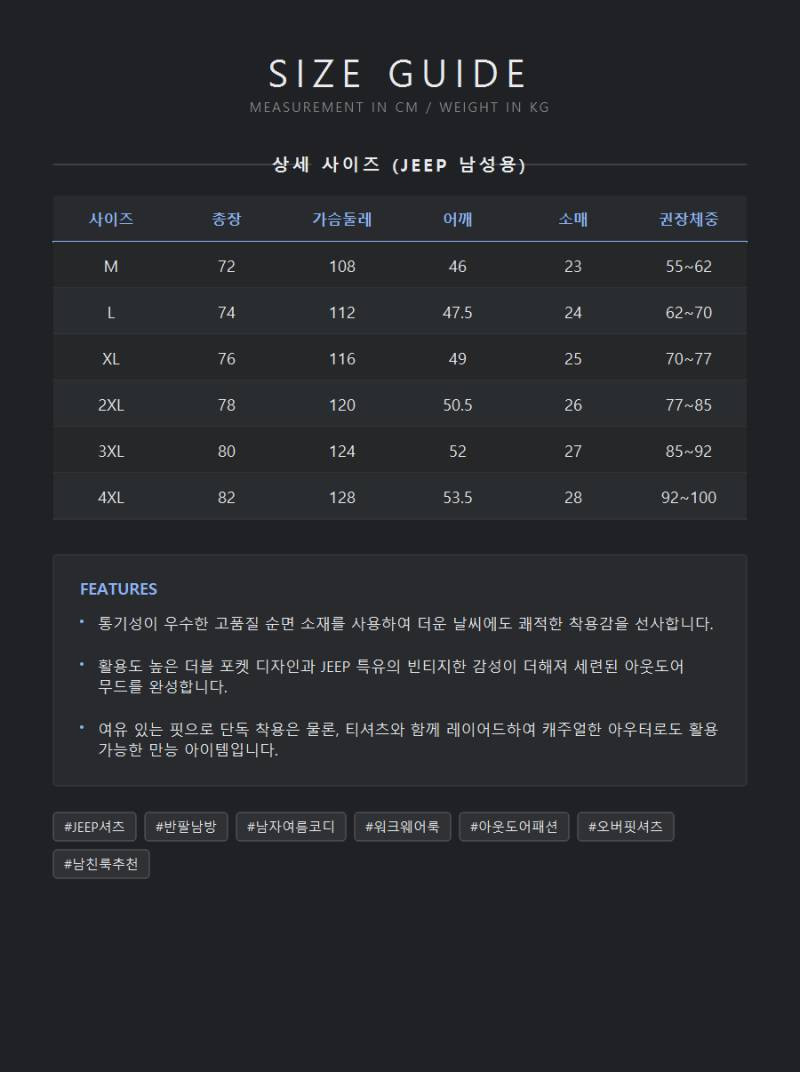 SIZE GUIDE

MEASUREMENT IN CM / WEIGHT IN KG

상세 사이즈 (JEEP 남성용)

| 사이즈 | 총장 | 가슴둘레 | 어깨 | 소매 | 권장체중 |
|---|---|---|---|---|---|
| M | 72 | 108 | 46 | 23 | 55~62 |
| L | 74 | 112 | 47.5 | 24 | 62~70 |
| XL | 76 | 116 | 49 | 25 | 70~77 |
| 2XL | 78 | 120 | 50.5 | 26 | 77~85 |
| 3XL | 80 | 124 | 52 | 27 | 85~92 |
| 4XL | 82 | 128 | 53.5 | 28 | 92~100 |

FEATURES

• 통기성이 우수한 고품질 순면 소재를 사용하여 더운 날씨에도 쾌적한 착용감을 선사합니다.

• 활용도 높은 더블 포켓 디자인과 JEEP 특유의 빈티지한 감성이 더해져 세련된 아웃도어 무드를 완성합니다.

• 여유 있는 핏으로 단독 착용은 물론, 티셔츠와 함께 레이어드하여 캐주얼한 아우터로도 활용 가능한 만능 아이템입니다.

#JEEP셔츠 #반팔남방 #남자여름코디 #워크웨어룩 #아웃도어패션 #오버핏셔츠 #남친룩추천